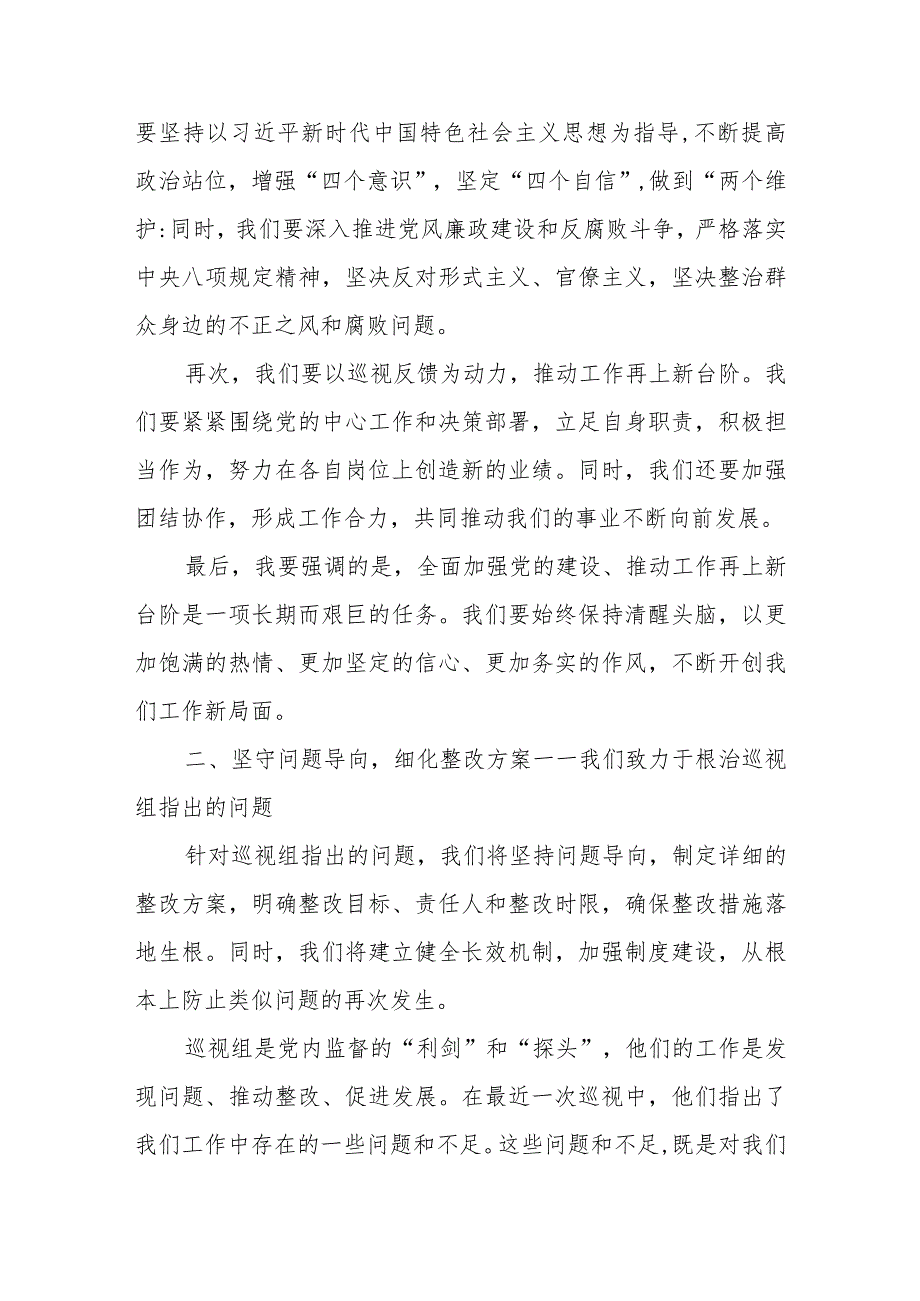 要坚持以习近平新时代中国特色社会主义思想为指导,不断提高政治站位，增强“四个意识”，坚定“四个自信”,做到“两个维护:同时，我们要深入推进党风廉政建设和反腐败斗争，严格落实中央八项规定精神，坚决反对形式主义、官僚主义，坚决整治群众身边的不正之风和腐败问题。

再次，我们要以巡视反馈为动力，推动工作再上新台阶。我们要紧紧围绕党的中心工作和决策部署，立足自身职责，积极担当作为，努力在各自岗位上创造新的业绩。同时，我们还要加强团结协作，形成工作合力，共同推动我们的事业不断向前发展。

最后，我要强调的是，全面加强党的建设、推动工作再上新台阶是一项长期而艰巨的任务。我们要始终保持清醒头脑，以更加饱满的热情、更加坚定的信心、更加务实的作风，不断开创我们工作新局面。

二、坚守问题导向，细化整改方案一一我们致力于根治巡视组指出的问题

针对巡视组指出的问题，我们将坚持问题导向，制定详细的整改方案，明确整改目标、责任人和整改时限，确保整改措施落地生根。同时，我们将建立健全长效机制，加强制度建设，从根本上防止类似问题的再次发生。

巡视组是党内监督的“利剑”和“探头”，他们的工作是发现问题、推动整改、促进发展。在最近一次巡视中，他们指出了我们工作中存在的一些问题和不足。这些问题和不足,既是对我们